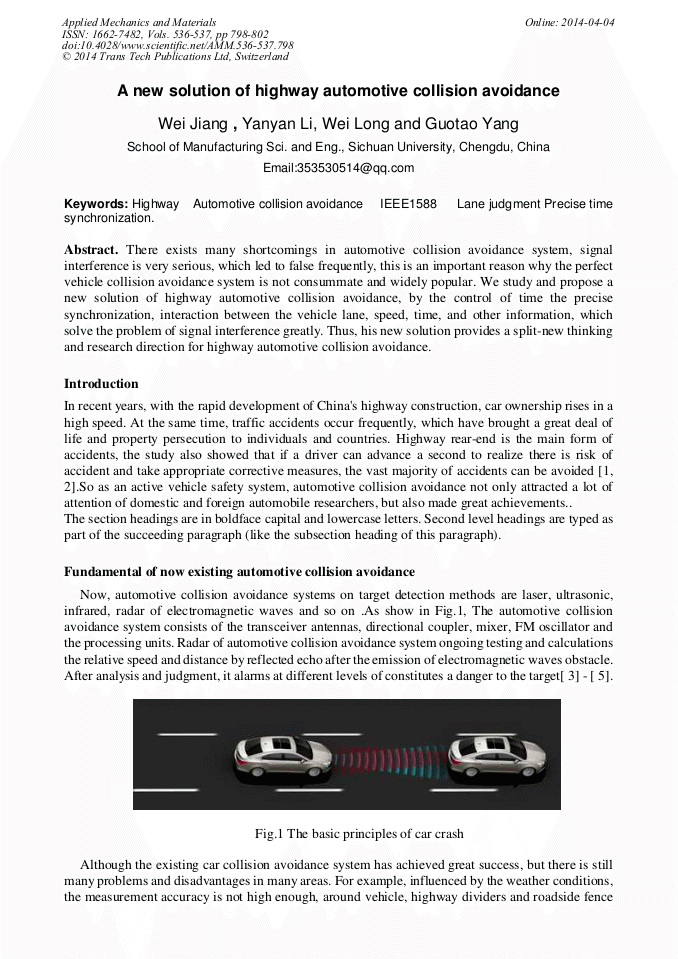 Applied Mechanics and Materials
ISSN: 1662-7482, Vols. 536-537, pp 798-802
doi:10.4028/www.scientific.net/AMM.536-537.798
© 2014 Trans Tech Publications Ltd, Switzerland

Online: 2014-04-04

A new solution of highway automotive collision avoidance

Wei Jiang , Yanyan Li, Wei Long and Guotao Yang

School of Manufacturing Sci. and Eng., Sichuan University, Chengdu, China

Email:353530514@qq.com

Keywords: Highway Automotive collision avoidance IEEE1588 Lane judgment Precise time synchronization.

Abstract. There exists many shortcomings in automotive collision avoidance system, signal interference is very serious, which led to false frequently, this is an important reason why the perfect vehicle collision avoidance system is not consummate and widely popular. We study and propose a new solution of highway automotive collision avoidance, by the control of time the precise synchronization, interaction between the vehicle lane, speed, time, and other information, which solve the problem of signal interference greatly. Thus, his new solution provides a split-new thinking and research direction for highway automotive collision avoidance.

Introduction

In recent years, with the rapid development of China's highway construction, car ownership rises in a high speed. At the same time, traffic accidents occur frequently, which have brought a great deal of life and property persecution to individuals and countries. Highway rear-end is the main form of accidents, the study also showed that if a driver can advance a second to realize there is risk of accident and take appropriate corrective measures, the vast majority of accidents can be avoided [1, 2].So as an active vehicle safety system, automotive collision avoidance not only attracted a lot of attention of domestic and foreign automobile researchers, but also made great achievements..
The section headings are in boldface capital and lowercase letters. Second level headings are typed as part of the succeeding paragraph (like the subsection heading of this paragraph).

Fundamental of now existing automotive collision avoidance

Now, automotive collision avoidance systems on target detection methods are laser, ultrasonic, infrared, radar of electromagnetic waves and so on .As show in Fig.1, The automotive collision avoidance system consists of the transceiver antennas, directional coupler, mixer, FM oscillator and the processing units. Radar of automotive collision avoidance system ongoing testing and calculations the relative speed and distance by reflected echo after the emission of electromagnetic waves obstacle. After analysis and judgment, it alarms at different levels of constitutes a danger to the target[ 3] - [ 5].

Fig.1 The basic principles of car crash

Although the existing car collision avoidance system has achieved great success, but there is still many problems and disadvantages in many areas. For example, influenced by the weather conditions, the measurement accuracy is not high enough, around vehicle, highway dividers and roadside fence